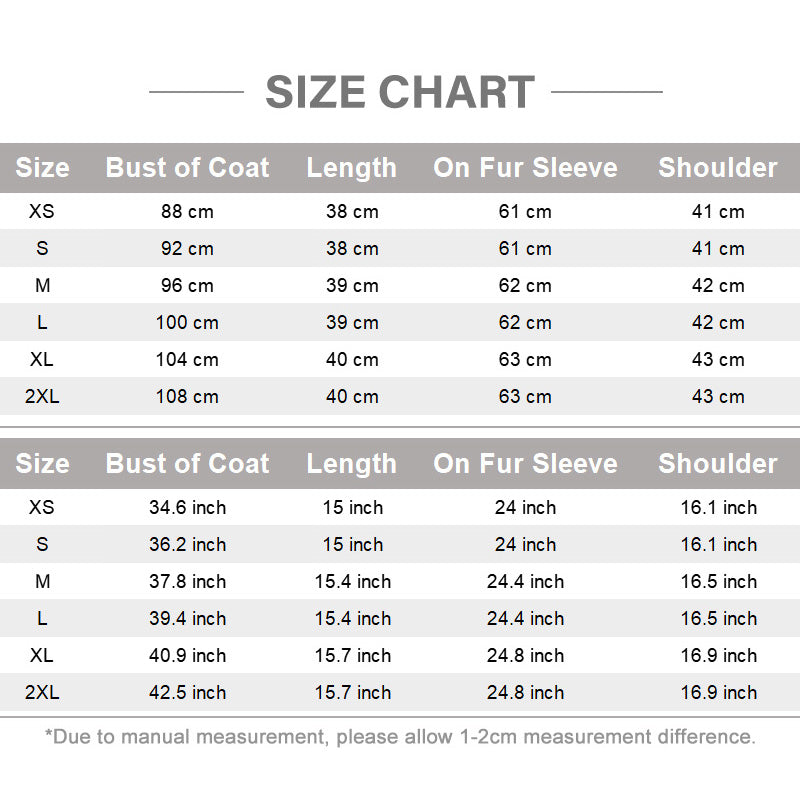 SIZE CHART

| Size | Bust of Coat | Length | On Fur Sleeve | Shoulder |
|---|---|---|---|---|
| XS | 88 cm | 38 cm | 61 cm | 41 cm |
| S | 92 cm | 38 cm | 61 cm | 41 cm |
| M | 96 cm | 39 cm | 62 cm | 42 cm |
| L | 100 cm | 39 cm | 62 cm | 42 cm |
| XL | 104 cm | 40 cm | 63 cm | 43 cm |
| 2XL | 108 cm | 40 cm | 63 cm | 43 cm |

| Size | Bust of Coat | Length | On Fur Sleeve | Shoulder |
|---|---|---|---|---|
| XS | 34.6 inch | 15 inch | 24 inch | 16.1 inch |
| S | 36.2 inch | 15 inch | 24 inch | 16.1 inch |
| M | 37.8 inch | 15.4 inch | 24.4 inch | 16.5 inch |
| L | 39.4 inch | 15.4 inch | 24.4 inch | 16.5 inch |
| XL | 40.9 inch | 15.7 inch | 24.8 inch | 16.9 inch |
| 2XL | 42.5 inch | 15.7 inch | 24.8 inch | 16.9 inch |

*Due to manual measurement, please allow 1-2cm measurement difference.